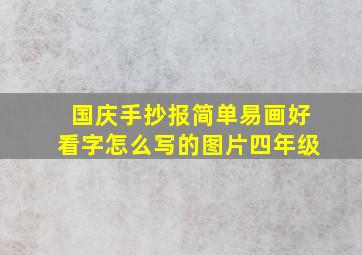 国庆手抄报简单易画好看字怎么写的图片四年级